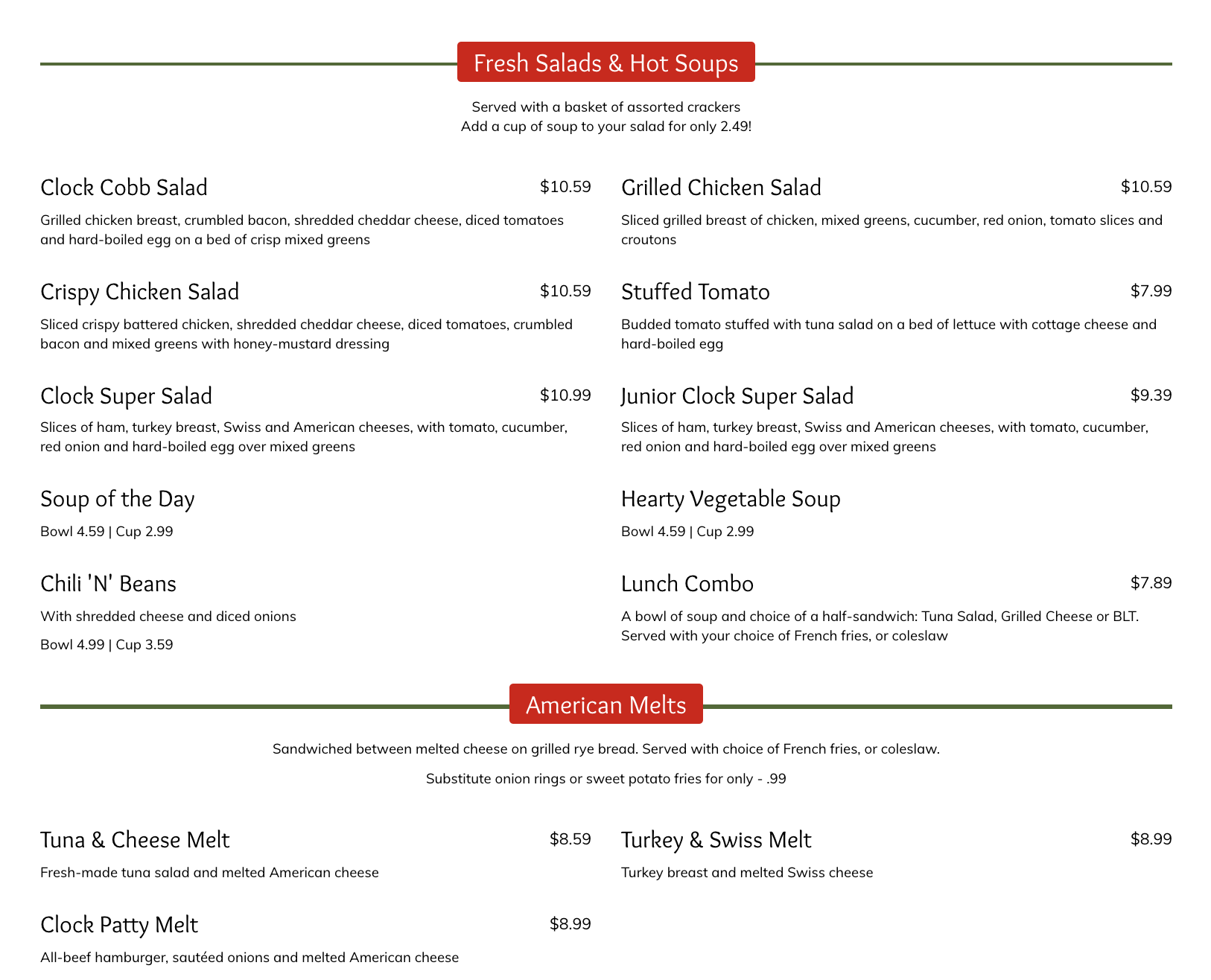 Fresh Salads & Hot Soups

Served with a basket of assorted crackers
Add a cup of soup to your salad for only 2.49!

Clock Cobb Salad $10.59

Grilled chicken breast, crumbled bacon, shredded cheddar cheese, diced tomatoes and hard-boiled egg on a bed of crisp mixed greens

Crispy Chicken Salad $10.59

Sliced crispy battered chicken, shredded cheddar cheese, diced tomatoes, crumbled bacon and mixed greens with honey-mustard dressing

Clock Super Salad $10.99

Slices of ham, turkey breast, Swiss and American cheeses, with tomato, cucumber, red onion and hard-boiled egg over mixed greens

Soup of the Day

Bowl 4.59 | Cup 2.99

Chili 'N' Beans

With shredded cheese and diced onions

Bowl 4.99 | Cup 3.59

Grilled Chicken Salad $10.59

Sliced grilled breast of chicken, mixed greens, cucumber, red onion, tomato slices and croutons

Stuffed Tomato $7.99

Budded tomato stuffed with tuna salad on a bed of lettuce with cottage cheese and hard-boiled egg

Junior Clock Super Salad $9.39

Slices of ham, turkey breast, Swiss and American cheeses, with tomato, cucumber, red onion and hard-boiled egg over mixed greens

Hearty Vegetable Soup

Bowl 4.59 | Cup 2.99

Lunch Combo $7.89

A bowl of soup and choice of a half-sandwich: Tuna Salad, Grilled Cheese or BLT. Served with your choice of French fries, or coleslaw

American Melts

Sandwiched between melted cheese on grilled rye bread. Served with choice of French fries, or coleslaw.

Substitute onion rings or sweet potato fries for only - .99

Tuna & Cheese Melt $8.59

Fresh-made tuna salad and melted American cheese

Clock Patty Melt $8.99

All-beef hamburger, sautéed onions and melted American cheese

Turkey & Swiss Melt $8.99

Turkey breast and melted Swiss cheese